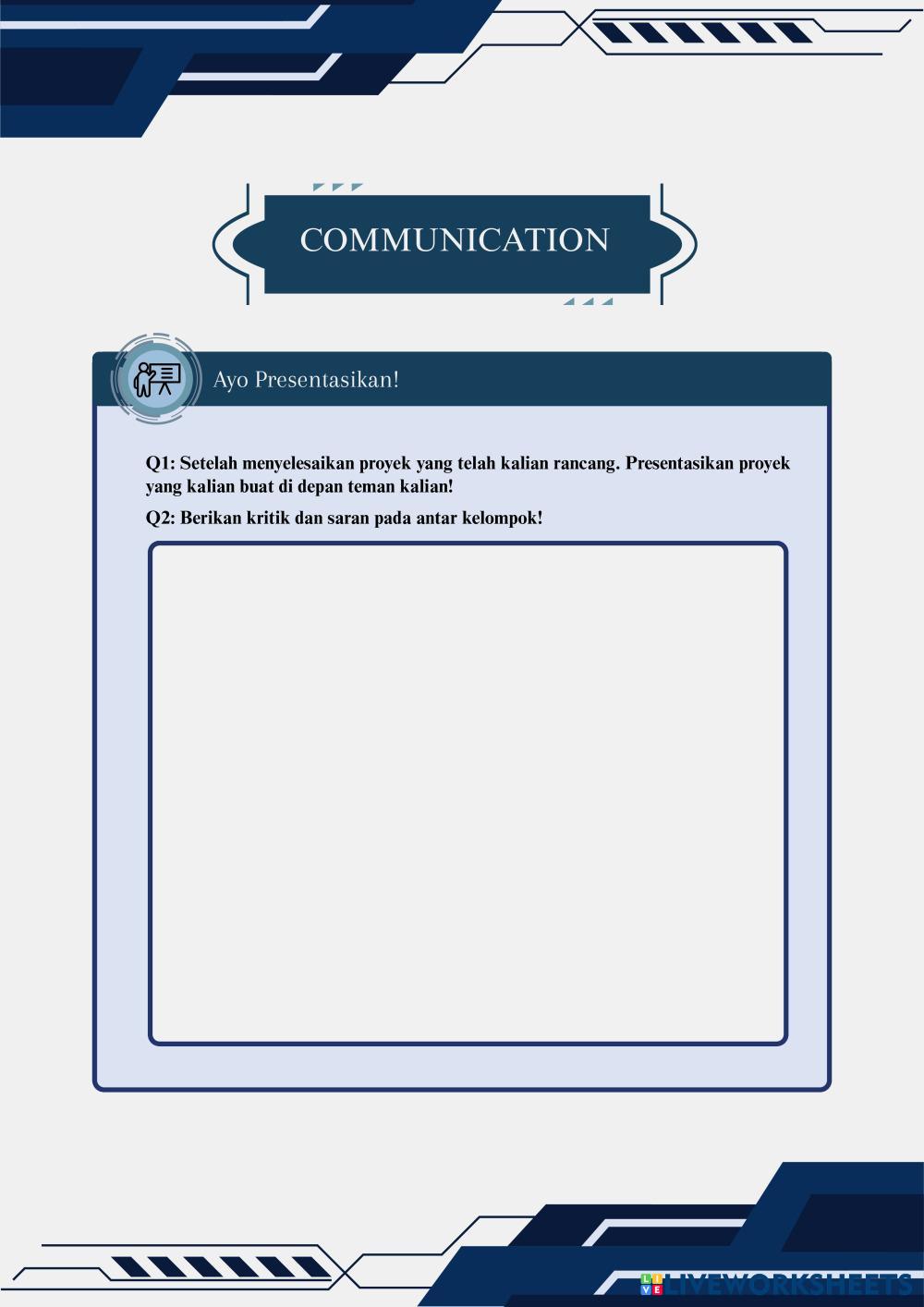 COMMUNICATION

Ayo Presentasikan!

Q1: Setelah menyelesaikan proyek yang telah kalian rancang. Presentasikan proyek yang kalian buat di depan teman kalian!

Q2: Berikan kritik dan saran pada antar kelompok!

LIVEWORKSHEETS